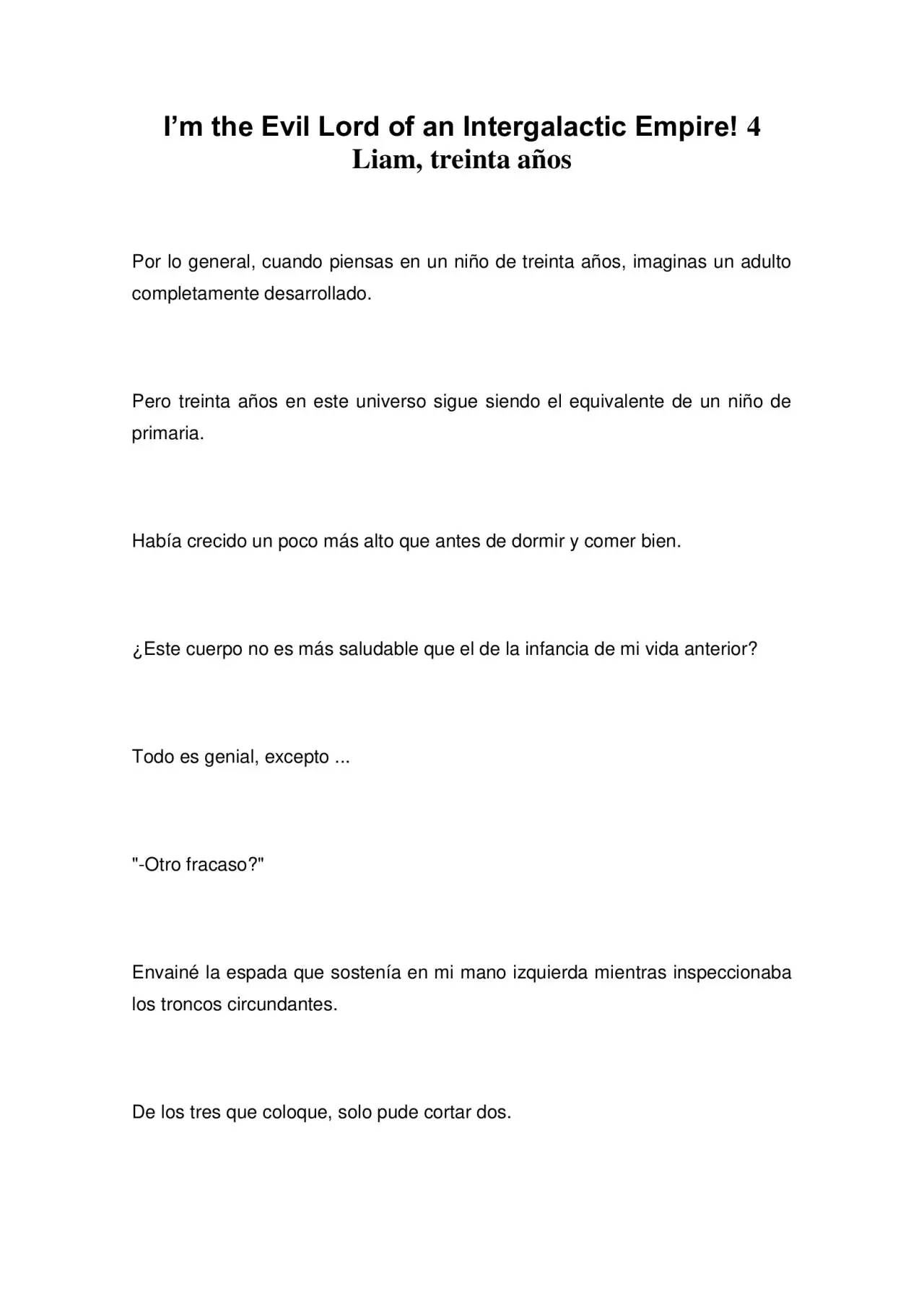 I'm the Evil Lord of an Intergalactic Empire! 4
Liam, treinta años

Por lo general, cuando piensas en un niño de treinta años, imaginas un adulto completamente desarrollado.

Pero treinta años en este universo sigue siendo el equivalente de un niño de primaria.

Había crecido un poco más alto que antes de dormir y comer bien.

¿Este cuerpo no es más saludable que el de la infancia de mi vida anterior?

Todo es genial, excepto ...

"-Otro fracaso?"

Envainé la espada que sostenía en mi mano izquierda mientras inspeccionaba los troncos circundantes.

De los tres que coloque, solo pude cortar dos.